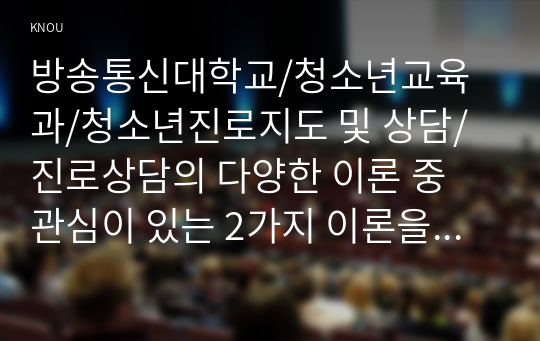 KNOU

방송통신대학교/청소년교육과/청소년진로지도 및 상담/진로상담의 다양한 이론 중 관심이 있는 2가지 이론을...